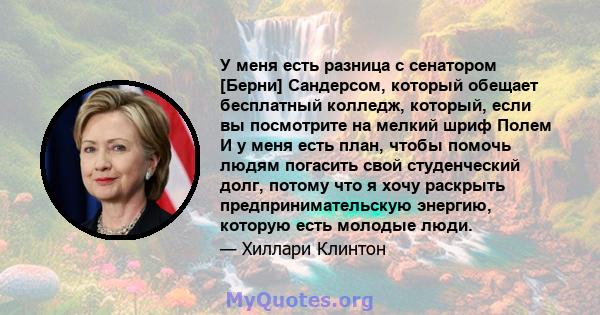 У меня есть разница с сенатором [Берни] Сандерсом, который обещает бесплатный колледж, который, если вы посмотрите на мелкий шриф Полем И у меня есть план, чтобы помочь людям погасить свой студенческий долг, потому что я хочу раскрыть предпринимательскую энергию, которую есть молодые люди.
— Хиллари Клинтон

MyQuotes.org